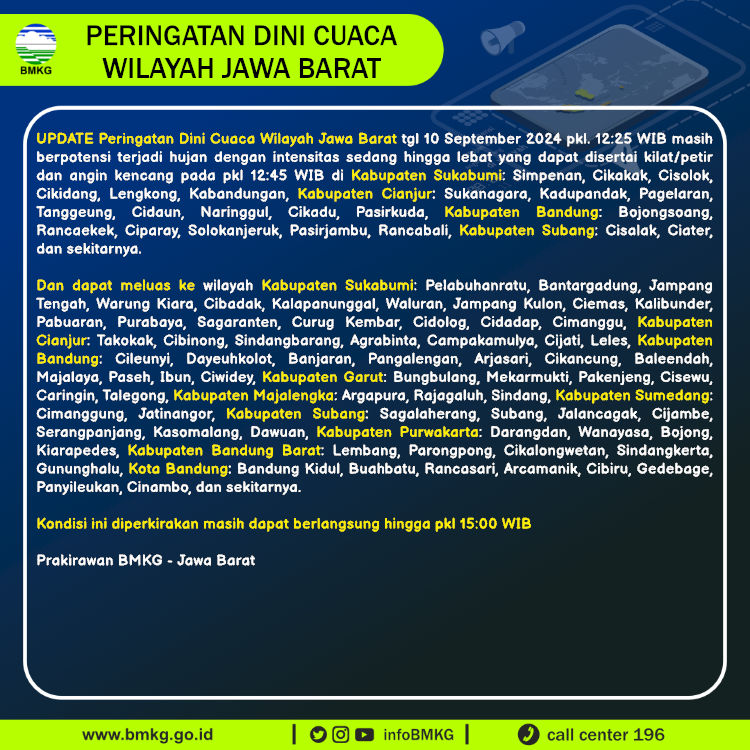 BMKG

PERINGATAN DINI CUACA WILAYAH JAWA BARAT

UPDATE Peringatan Dini Cuaca Wilayah Jawa Barat tgl 10 September 2024 pkl. 12:25 WIB masih berpotensi terjadi hujan dengan intensitas sedang hingga lebat yang dapat disertai kilat/petir dan angin kencang pada pkl 12:45 WIB di Kabupaten Sukabumi: Simpenan, Cikakak, Cisolok, Cikidang, Lengkong, Kabandungan, Kabupaten Cianjur: Sukanagara, Kadupandak, Pagelaran, Tanggeung, Cidaun, Naringgul, Cikadu, Pasirkuda, Kabupaten Bandung: Bojongsoang, Rancaekek, Ciparay, Solokanjeruk, Pasirjambu, Rancabali, Kabupaten Subang: Cisalak, Ciater, dan sekitarnya.

Dan dapat meluas ke wilayah Kabupaten Sukabumi: Pelabuhanratu, Bantargadung, Jampang Tengah, Warung Kiara, Cibadak, Kalapanunggal, Waluran, Jampang Kulon, Ciemas, Kalibunder, Pabuaran, Purabaya, Sagaranten, Curug Kembar, Cidolog, Cidadap, Cimanggu, Kabupaten Cianjur: Takokak, Cibinong, Sindangbarang, Agrabinta, Campakamulya, Cijati, Leles, Kabupaten Bandung: Cileunyi, Dayeuhkolot, Banjaran, Pangalengan, Arjasari, Cikancung, Baleendah, Majalaya, Paseh, Ibun, Ciwidey, Kabupaten Garut: Bungbulang, Mekarmukti, Pakenjeng, Cisewu, Caringin, Talegong, Kabupaten Majalengka: Argapura, Rajagaluh, Sindang, Kabupaten Sumedang: Cimanggung, Jatinangor, Kabupaten Subang: Sagalaherang, Subang, Jalancagak, Cijambe, Serangpanjang, Kasomalang, Dawuan, Kabupaten Purwakarta: Darangdan, Wanayasa, Bojong, Kiarapedes, Kabupaten Bandung Barat: Lembang, Parongpong, Cikalongwetan, Sindangkerta, Gununghalu, Kota Bandung: Bandung Kidul, Buahbatu, Rancasari, Arcamanik, Cibiru, Gedebage, Panyileukan, Cinambo, dan sekitarnya.

Kondisi ini diperkirakan masih dapat berlangsung hingga pkl 15:00 WIB

Prakirawan BMKG - Jawa Barat

www.bmkg.go.id | infoBMKG | call center 196